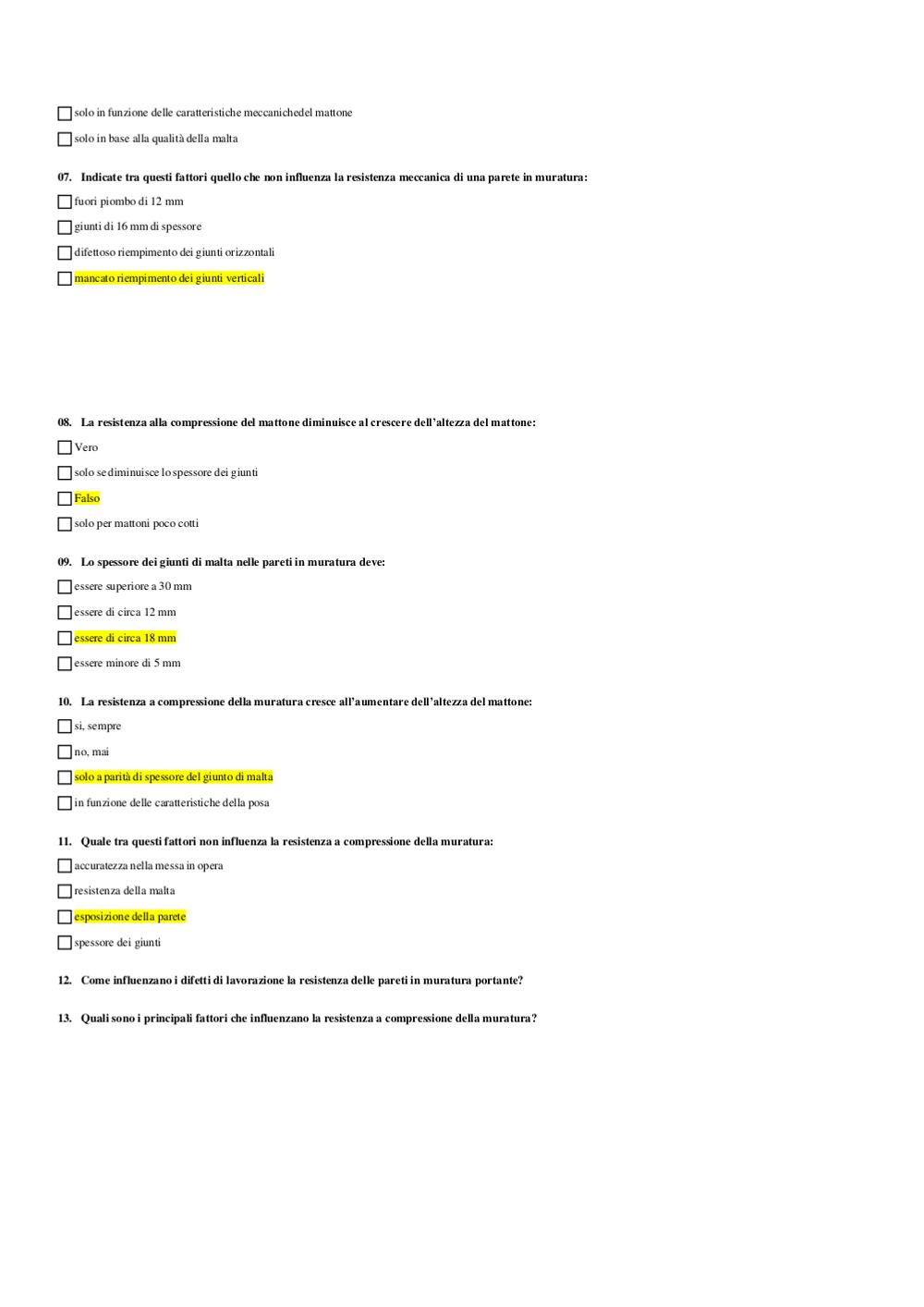 ☐ solo in funzione delle caratteristiche meccanichedel mattone

☐ solo in base alla qualità della malta

07. Indicate tra questi fattori quello che non influenza la resistenza meccanica di una parete in muratura:

☐ fuori piombo di 12 mm

☐ giunti di 16 mm di spessore

☐ difettoso riempimento dei giunti orizzontali

☐ mancato riempimento dei giunti verticali

08. La resistenza alla compressione del mattone diminuisce al crescere dell'altezza del mattone:

☐ Vero

☐ solo se diminuisce lo spessore dei giunti

☐ Falso

☐ solo per mattoni poco cotti

09. Lo spessore dei giunti di malta nelle pareti in muratura deve:

☐ essere superiore a 30 mm

☐ essere di circa 12 mm

☐ essere di circa 18 mm

☐ essere minore di 5 mm

10. La resistenza a compressione della muratura cresce all'aumentare dell'altezza del mattone:

☐ si, sempre

☐ no, mai

☐ solo a parità di spessore del giunto di malta

☐ in funzione delle caratteristiche della posa

11. Quale tra questi fattori non influenza la resistenza a compressione della muratura:

☐ accuratezza nella messa in opera

☐ resistenza della malta

☐ esposizione della parete

☐ spessore dei giunti

12. Come influenzano i difetti di lavorazione la resistenza delle pareti in muratura portante?

13. Quali sono i principali fattori che influenzano la resistenza a compressione della muratura?